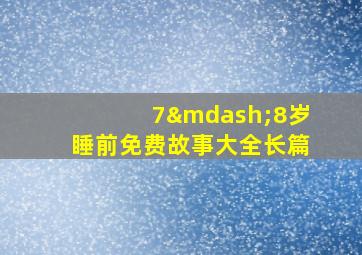 7&mdash;8岁
睡前免费故事大全长篇